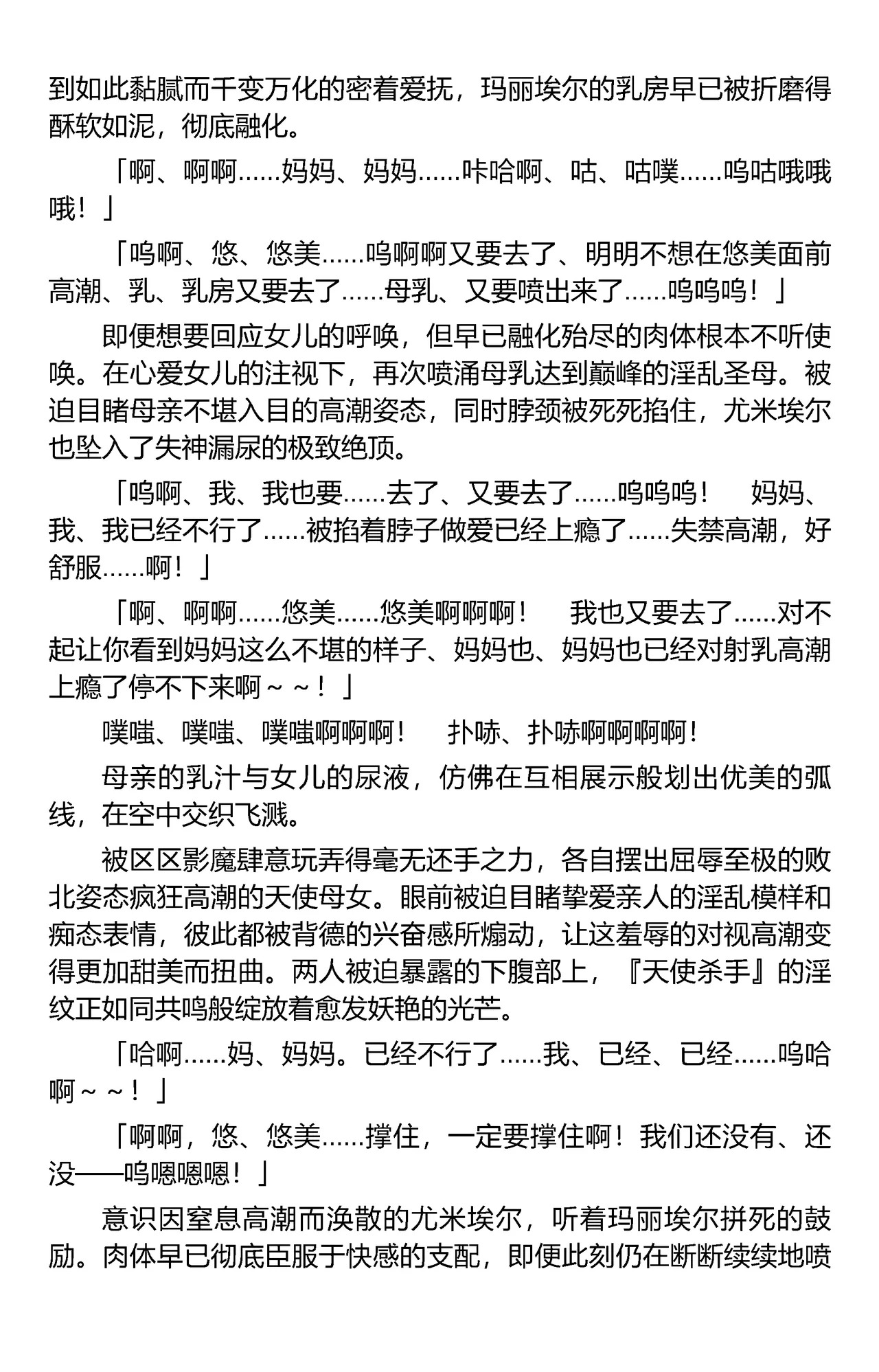 到如此黏腻而千变万化的密着爱抚，玛丽埃尔的乳房早已被折磨得酥软如泥，彻底融化。

「啊、啊啊……妈妈、妈妈……咔哈啊、咕、咕噗……呜咕哦哦哦！」

「呜啊、悠、悠美……呜啊啊又要去了、明明不想在悠美面前高潮、乳、乳房又要去了……母乳、又要喷出来了……呜呜呜！」

即便想要回应女儿的呼唤，但早已融化殆尽的肉体根本不听使唤。在心爱女儿的注视下，再次喷涌母乳达到巅峰的淫乱圣母。被迫目睹母亲不堪入目的高潮姿态，同时脖颈被死死掐住，尤米埃尔也坠入了失神漏尿的极致绝顶。

「呜啊、我、我也要……去了、又要去了……呜呜呜！　妈妈、我、我已经不行了……被掐着脖子做爱已经上瘾了……失禁高潮，好舒服……啊！」

「啊、啊啊……悠美……悠美啊啊啊！　我也又要去了……对不起让你看到妈妈这么不堪的样子、妈妈也、妈妈也已经对射乳高潮上瘾了停不下来啊～～！」

噗嗤、噗嗤、噗嗤啊啊啊！　扑哧、扑哧啊啊啊啊！

母亲的乳汁与女儿的尿液，仿佛在互相展示般划出优美的弧线，在空中交织飞溅。

被区区影魔肆意玩弄得毫无还手之力，各自摆出屈辱至极的败北姿态疯狂高潮的天使母女。眼前被迫目睹挚爱亲人的淫乱模样和痴态表情，彼此都被背德的兴奋感所煽动，让这羞辱的对视高潮变得更加甜美而扭曲。两人被迫暴露的下腹部上，『天使杀手』的淫纹正如同共鸣般绽放着愈发妖艳的光芒。

「哈啊……妈、妈妈。已经不行了……我、已经、已经……呜哈啊～～！」

「啊啊，悠、悠美……撑住，一定要撑住啊！我们还没有、还没——呜嗯嗯嗯！」

意识因窒息高潮而涣散的尤米埃尔，听着玛丽埃尔拼死的鼓励。肉体早已彻底臣服于快感的支配，即便此刻仍在断断续续地喷